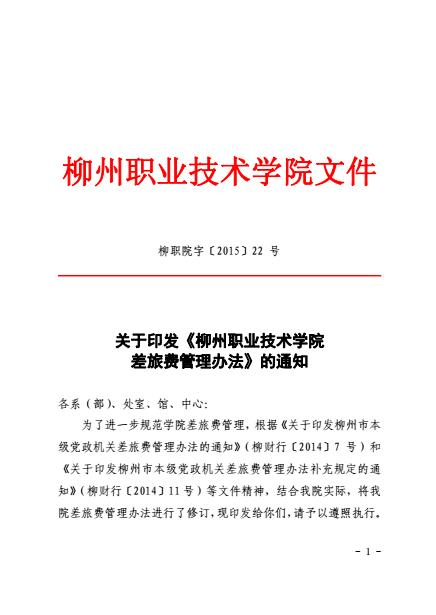 柳州职业技术学院文件

柳职院字〔2015〕22 号

关于印发《柳州职业技术学院差旅费管理办法》的通知

各系（部）、处室、馆、中心:

为了进一步规范学院差旅费管理，根据《关于印发柳州市本级党政机关差旅费管理办法的通知》（柳财行〔2014〕7 号）和《关于印发柳州市本级党政机关差旅费管理办法补充规定的通知》（柳财行〔2014〕11 号）等文件精神，结合我院实际，将我院差旅费管理办法进行了修订，现印发给你们，请予以遵照执行。

- 1 -